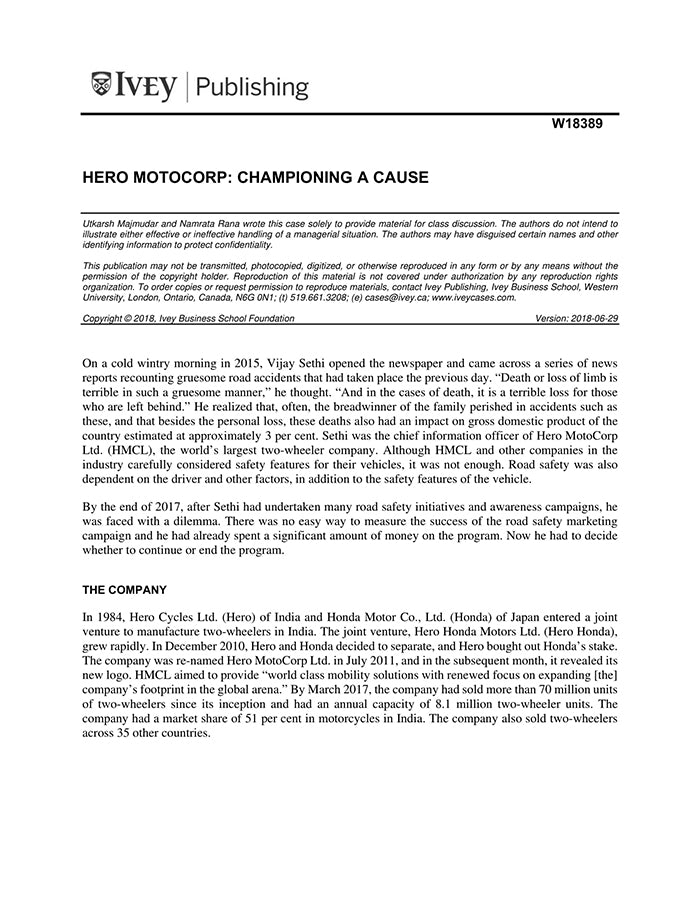 IVEY | Publishing

W18389

HERO MOTOCORP: CHAMPIONING A CAUSE

Utkarsh Majmudar and Namrata Rana wrote this case solely to provide material for class discussion. The authors do not intend to illustrate either effective or ineffective handling of a managerial situation. The authors may have disguised certain names and other identifying information to protect confidentiality.

This publication may not be transmitted, photocopied, digitized, or otherwise reproduced in any form or by any means without the permission of the copyright holder. Reproduction of this material is not covered under authorization by any reproduction rights organization. To order copies or request permission to reproduce materials, contact Ivey Publishing, Ivey Business School, Western University, London, Ontario, Canada, N6G 0N1; (t) 519.661.3208; (e) cases@ivey.ca; www.iveycases.com.

Copyright © 2018, Ivey Business School Foundation Version: 2018-06-29

On a cold wintry morning in 2015, Vijay Sethi opened the newspaper and came across a series of news reports recounting gruesome road accidents that had taken place the previous day. "Death or loss of limb is terrible in such a gruesome manner," he thought. "And in the cases of death, it is a terrible loss for those who are left behind." He realized that, often, the breadwinner of the family perished in accidents such as these, and that besides the personal loss, these deaths also had an impact on gross domestic product of the country estimated at approximately 3 per cent. Sethi was the chief information officer of Hero MotoCorp Ltd. (HMCL), the world's largest two-wheeler company. Although HMCL and other companies in the industry carefully considered safety features for their vehicles, it was not enough. Road safety was also dependent on the driver and other factors, in addition to the safety features of the vehicle.

By the end of 2017, after Sethi had undertaken many road safety initiatives and awareness campaigns, he was faced with a dilemma. There was no easy way to measure the success of the road safety marketing campaign and he had already spent a significant amount of money on the program. Now he had to decide whether to continue or end the program.

THE COMPANY

In 1984, Hero Cycles Ltd. (Hero) of India and Honda Motor Co., Ltd. (Honda) of Japan entered a joint venture to manufacture two-wheelers in India. The joint venture, Hero Honda Motors Ltd. (Hero Honda), grew rapidly. In December 2010, Hero and Honda decided to separate, and Hero bought out Honda's stake. The company was re-named Hero MotoCorp Ltd. in July 2011, and in the subsequent month, it revealed its new logo. HMCL aimed to provide "world class mobility solutions with renewed focus on expanding [the] company's footprint in the global arena." By March 2017, the company had sold more than 70 million units of two-wheelers since its inception and had an annual capacity of 8.1 million two-wheeler units. The company had a market share of 51 per cent in motorcycles in India. The company also sold two-wheelers across 35 other countries.